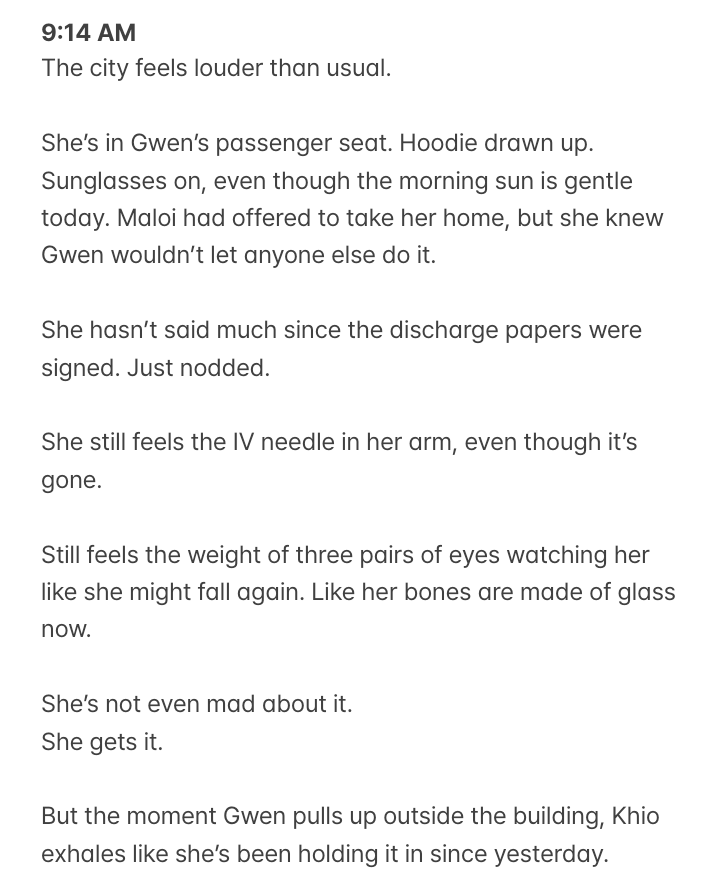 9:14 AM
The city feels louder than usual.

She's in Gwen's passenger seat. Hoodie drawn up. Sunglasses on, even though the morning sun is gentle today. Maloi had offered to take her home, but she knew Gwen wouldn't let anyone else do it.

She hasn't said much since the discharge papers were signed. Just nodded.

She still feels the IV needle in her arm, even though it's gone.

Still feels the weight of three pairs of eyes watching her like she might fall again. Like her bones are made of glass now.

She's not even mad about it.
She gets it.

But the moment Gwen pulls up outside the building, Khio exhales like she's been holding it in since yesterday.